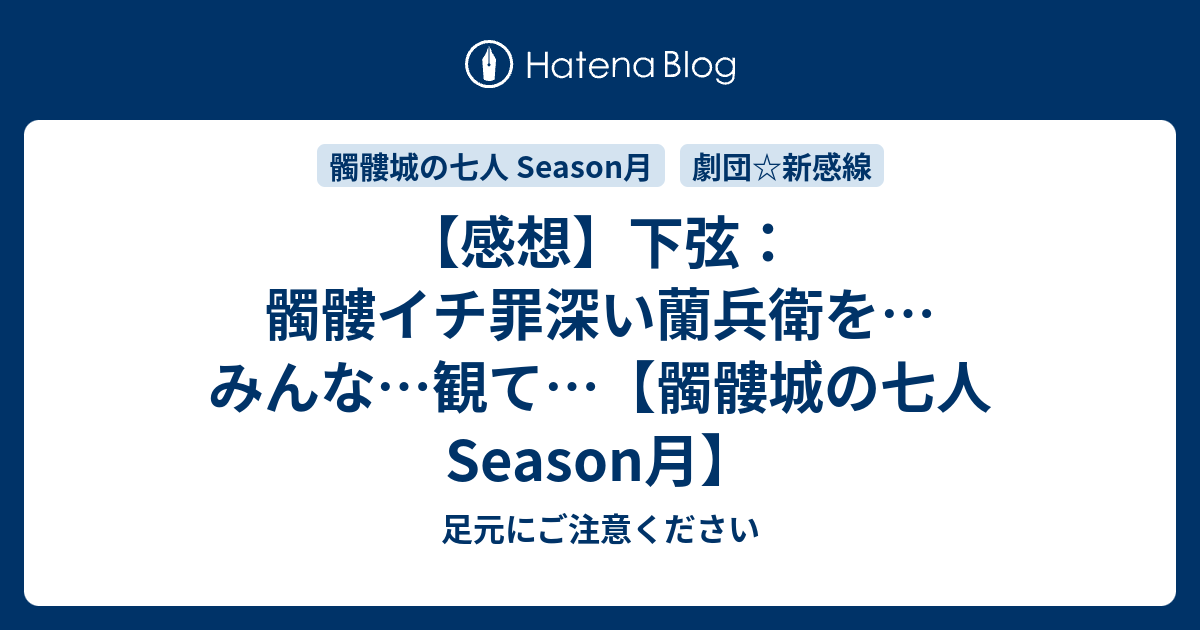 Hatena Blog

髑髏城の七人 Season月

劇団☆新感線

【感想】下弦：髑髏イチ罪深い蘭兵衛を…みんな…観て…【髑髏城の七人 Season月】

足元にご注意ください